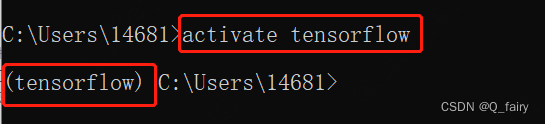 C:\Users\14681>activate tensorflow

(tensorflow) C:\Users\14681>

CSDN @Q_fairy